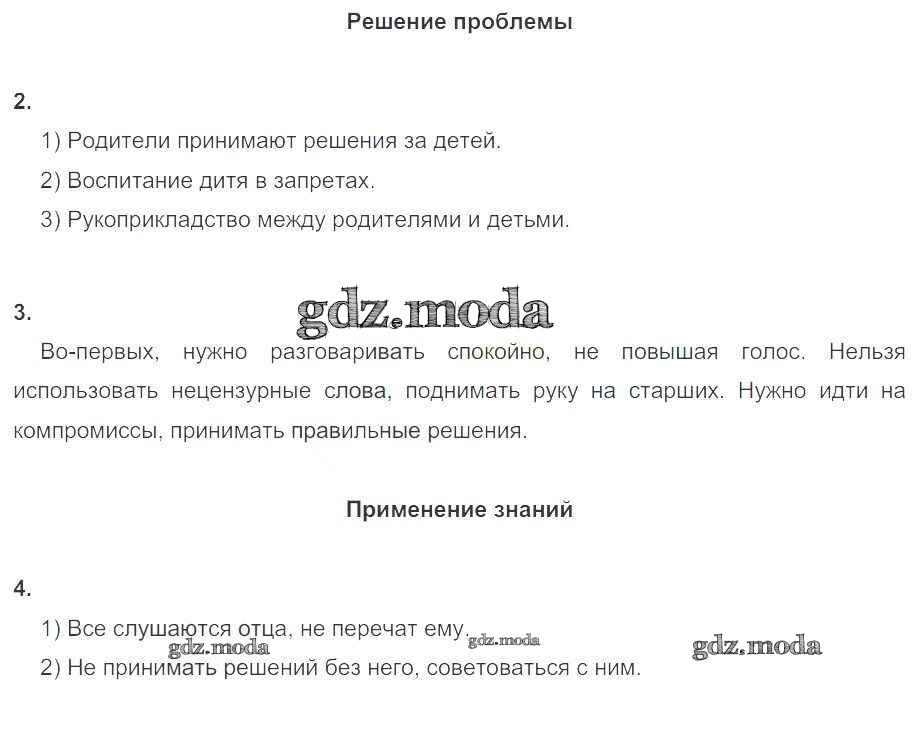 Решение проблемы

2.

1) Родители принимают решения за детей.

2) Воспитание дитя в запретах.

3) Рукоприкладство между родителями и детьми.

3.

gdz.moda

Во-первых, нужно разговаривать спокойно, не повышая голос. Нельзя использовать нецензурные слова, поднимать руку на старших. Нужно идти на компромиссы, принимать правильные решения.

Применение знаний

4.

1) Все слушаются отца, не перечат ему.

gdz.moda gdz.moda gdz.moda

2) Не принимать решений без него, советоваться с ним.